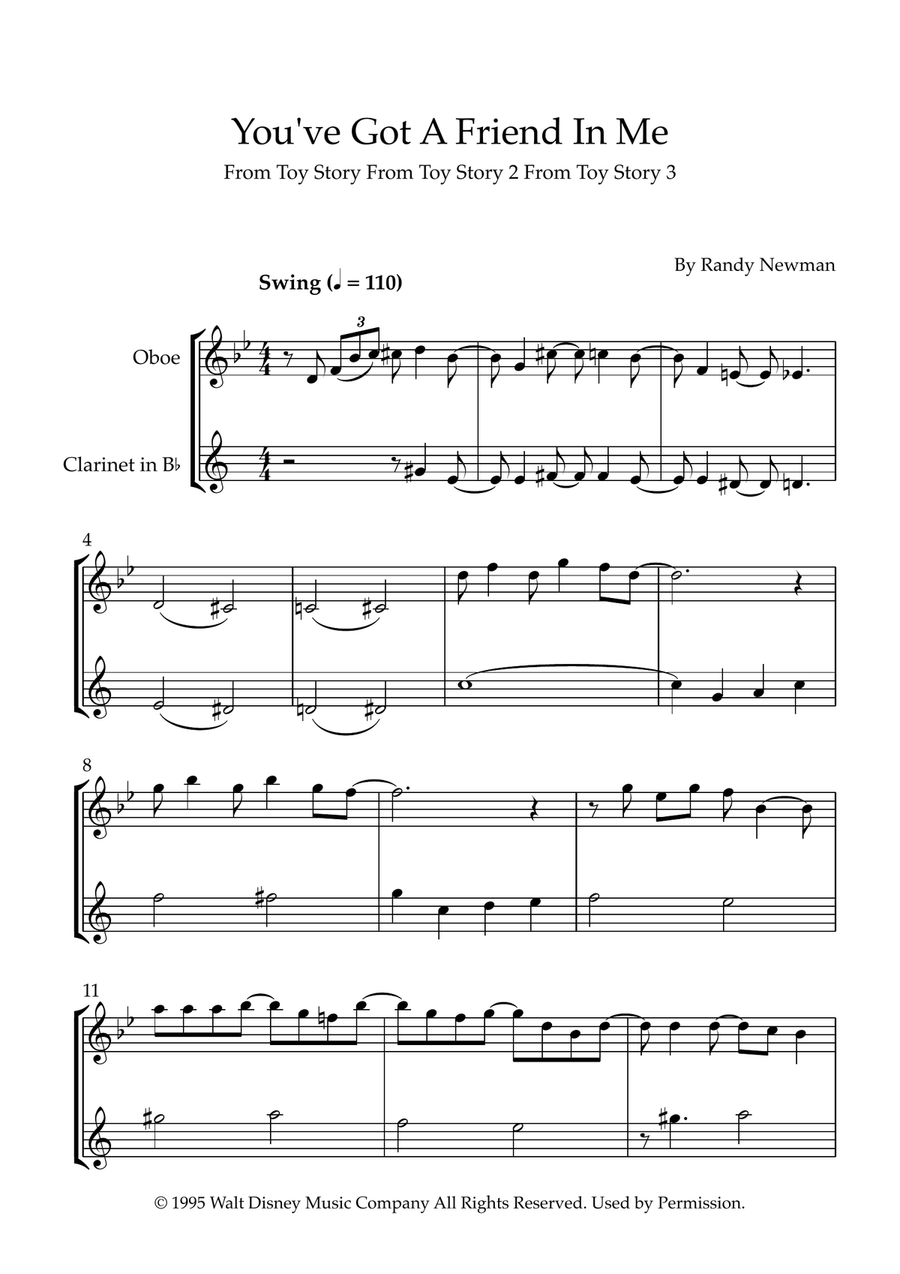 You've Got A Friend In Me

From Toy Story From Toy Story 2 From Toy Story 3

By Randy Newman

Swing (♩ = 110)

Oboe

Clarinet in B♭

3

4

8

11

© 1995 Walt Disney Music Company All Rights Reserved. Used by Permission.